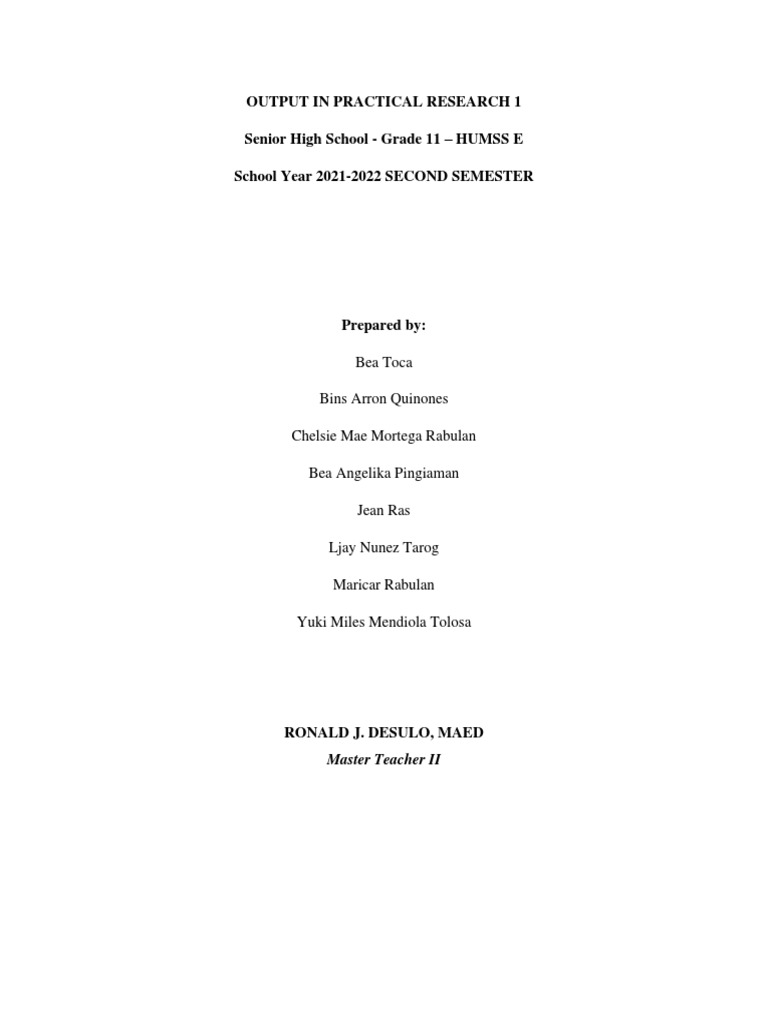 OUTPUT IN PRACTICAL RESEARCH 1

Senior High School - Grade 11 – HUMSS E

School Year 2021-2022 SECOND SEMESTER

Prepared by:

Bea Toca

Bins Arron Quinones

Chelsie Mae Mortega Rabulan

Bea Angelika Pingiaman

Jean Ras

Ljay Nunez Tarog

Maricar Rabulan

Yuki Miles Mendiola Tolosa

RONALD J. DESULO, MAED

Master Teacher II